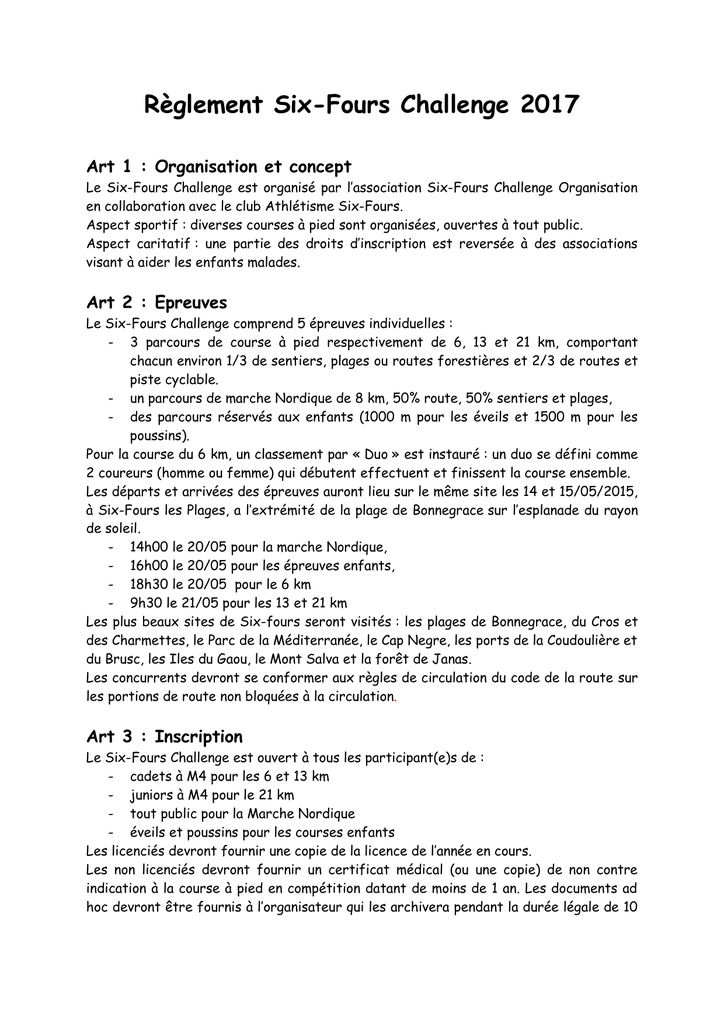 Règlement Six-Fours Challenge 2017

Art 1 : Organisation et concept

Le Six-Fours Challenge est organisé par l'association Six-Fours Challenge Organisation en collaboration avec le club Athlétisme Six-Fours.
Aspect sportif : diverses courses à pied sont organisées, ouvertes à tout public.
Aspect caritatif : une partie des droits d'inscription est reversée à des associations visant à aider les enfants malades.

Art 2 : Epreuves

Le Six-Fours Challenge comprend 5 épreuves individuelles :
- 3 parcours de course à pied respectivement de 6, 13 et 21 km, comportant chacun environ 1/3 de sentiers, plages ou routes forestières et 2/3 de routes et piste cyclable.
- un parcours de marche Nordique de 8 km, 50% route, 50% sentiers et plages,
- des parcours réservés aux enfants (1000 m pour les éveils et 1500 m pour les poussins).

Pour la course du 6 km, un classement par « Duo » est instauré : un duo se défini comme 2 coureurs (homme ou femme) qui débutent effectuent et finissent la course ensemble.
Les départs et arrivées des épreuves auront lieu sur le même site les 14 et 15/05/2015, à Six-Fours les Plages, a l'extrémité de la plage de Bonnegrace sur l'esplanade du rayon de soleil.
- 14h00 le 20/05 pour la marche Nordique,
- 16h00 le 20/05 pour les épreuves enfants,
- 18h30 le 20/05 pour le 6 km
- 9h30 le 21/05 pour les 13 et 21 km

Les plus beaux sites de Six-fours seront visités : les plages de Bonnegrace, du Cros et des Charmettes, le Parc de la Méditerranée, le Cap Negre, les ports de la Coudoulière et du Brusc, les Iles du Gaou, le Mont Salva et la forêt de Janas.
Les concurrents devront se conformer aux règles de circulation du code de la route sur les portions de route non bloquées à la circulation.

Art 3 : Inscription

Le Six-Fours Challenge est ouvert à tous les participant(e)s de :
- cadets à M4 pour les 6 et 13 km
- juniors à M4 pour le 21 km
- tout public pour la Marche Nordique
- éveils et poussins pour les courses enfants

Les licenciés devront fournir une copie de la licence de l'année en cours.
Les non licenciés devront fournir un certificat médical (ou une copie) de non contre indication à la course à pied en compétition datant de moins de 1 an. Les documents ad hoc devront être fournis à l'organisateur qui les archivera pendant la durée légale de 10